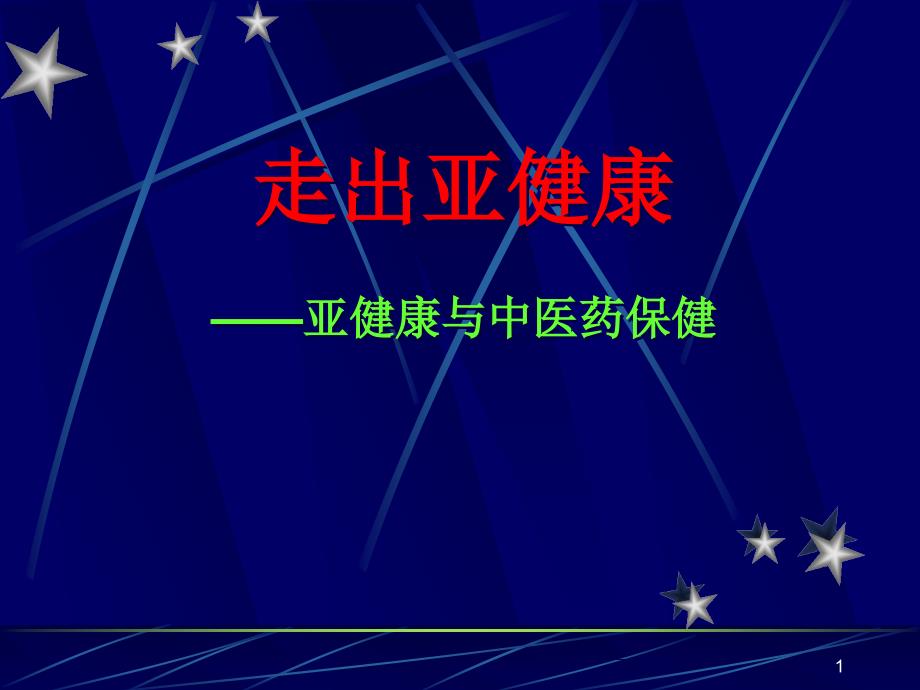 走出亚健康

——亚健康与中医药保健

1